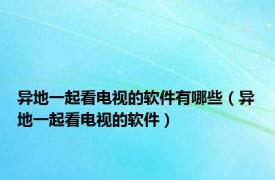 异地一起看电视的软件有哪些（异地一起看电视的软件）